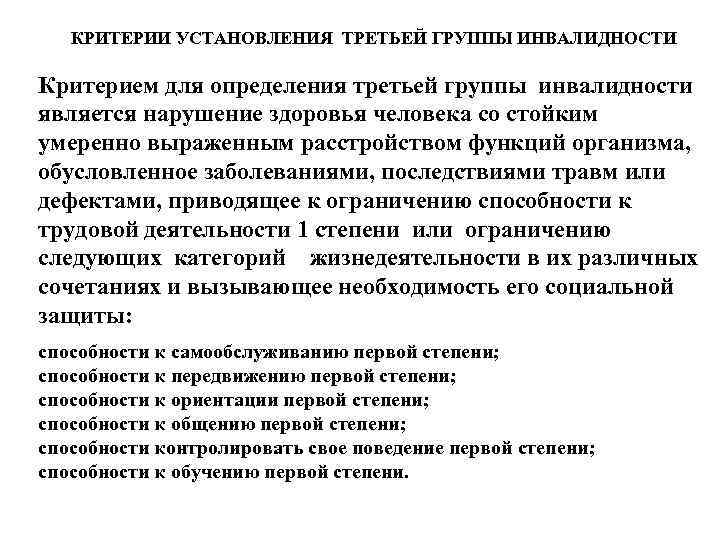 КРИТЕРИИ УСТАНОВЛЕНИЯ ТРЕТЬЕЙ ГРУППЫ ИНВАЛИДНОСТИ

Критерием для определения третьей группы инвалидности является нарушение здоровья человека со стойким умеренно выраженным расстройством функций организма, обусловленное заболеваниями, последствиями травм или дефектами, приводящее к ограничению способности к трудовой деятельности 1 степени или ограничению следующих категорий жизнедеятельности в их различных сочетаниях и вызывающее необходимость его социальной защиты:

способности к самообслуживанию первой степени;
способности к передвижению первой степени;
способности к ориентации первой степени;
способности к общению первой степени;
способности контролировать свое поведение первой степени;
способности к обучению первой степени.